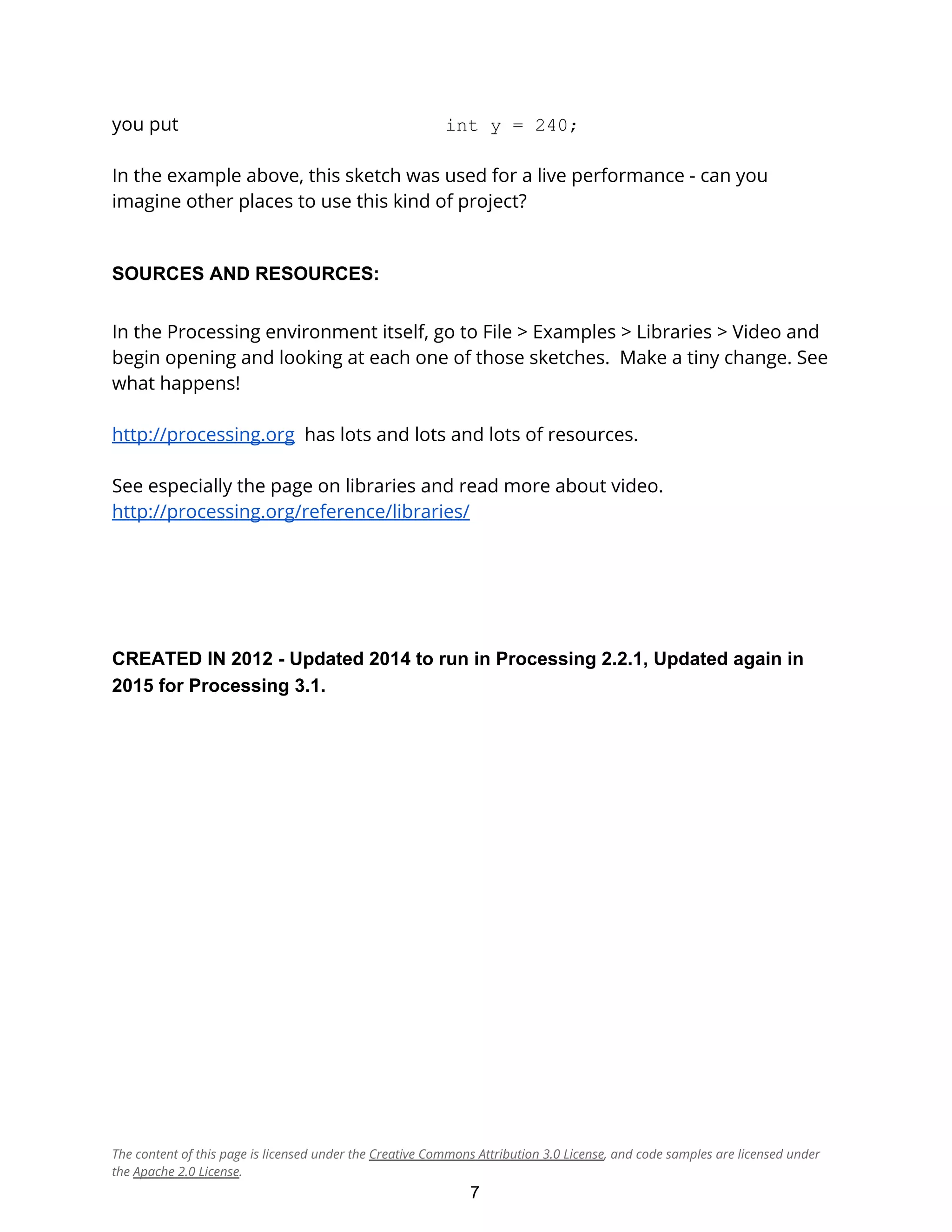 you put int y = 240;

In the example above, this sketch was used for a live performance - can you imagine other places to use this kind of project?

SOURCES AND RESOURCES:

In the Processing environment itself, go to File > Examples > Libraries > Video and begin opening and looking at each one of those sketches. Make a tiny change. See what happens!

http://processing.org has lots and lots and lots of resources.

See especially the page on libraries and read more about video.
http://processing.org/reference/libraries/

CREATED IN 2012 - Updated 2014 to run in Processing 2.2.1, Updated again in 2015 for Processing 3.1.

The content of this page is licensed under the Creative Commons Attribution 3.0 License, and code samples are licensed under the Apache 2.0 License.

7